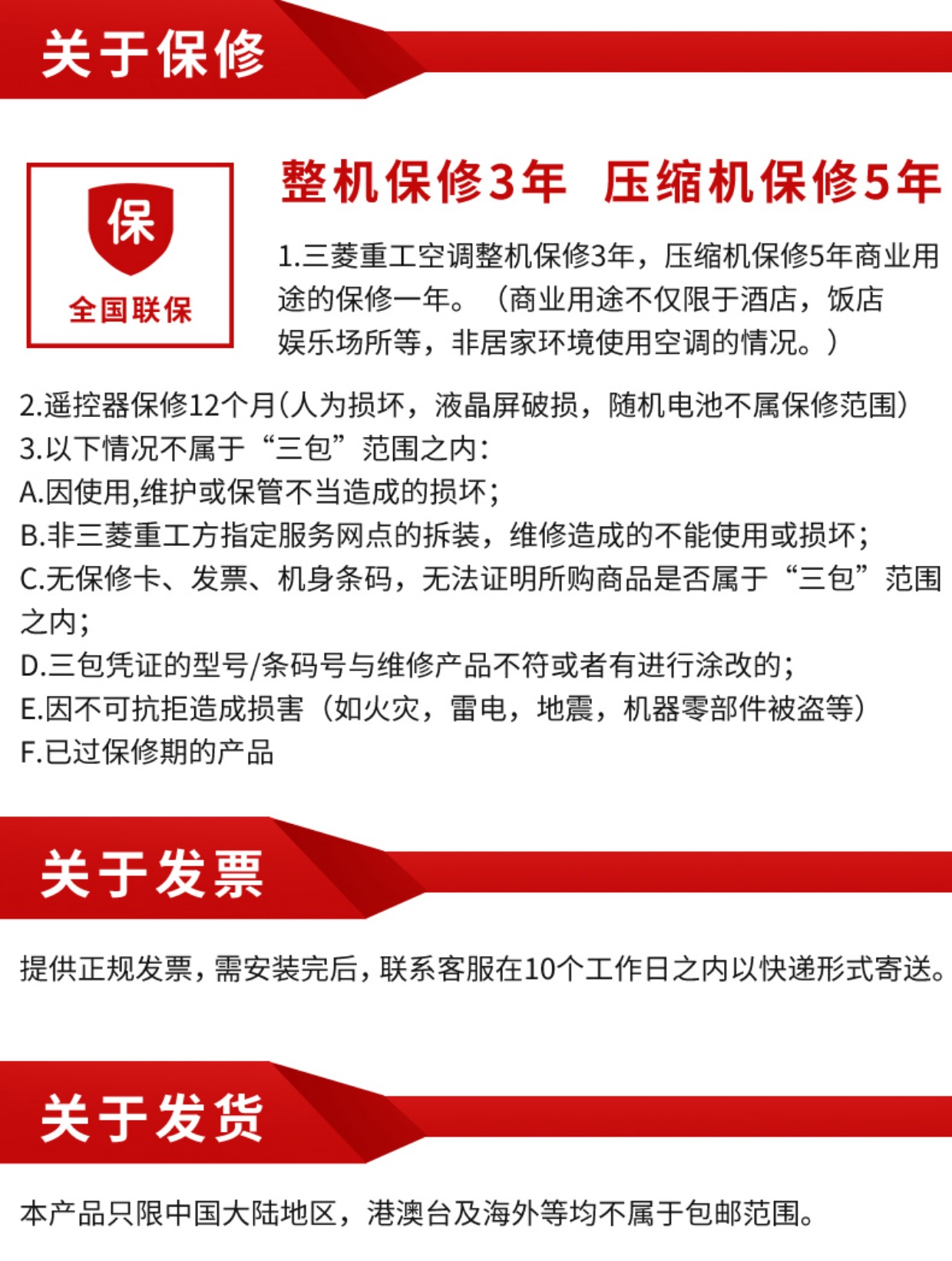 关于保修

保
全国联保

整机保修3年 压缩机保修5年

1.三菱重工空调整机保修3年，压缩机保修5年商业用途的保修一年。（商业用途不仅限于酒店，饭店娱乐场所等，非居家环境使用空调的情况。）

2.遥控器保修12个月(人为损坏，液晶屏破损，随机电池不属保修范围)
3.以下情况不属于“三包”范围之内:
A.因使用,维护或保管不当造成的损坏;
B.非三菱重工方指定服务网点的拆装，维修造成的不能使用或损坏;
C.无保修卡、发票、机身条码，无法证明所购商品是否属于“三包”范围之内;
D.三包凭证的型号/条码号与维修产品不符或者有进行涂改的;
E.因不可抗拒造成损害（如火灾，雷电，地震，机器零部件被盗等）
F.已过保修期的产品

关于发票

提供正规发票，需安装完后，联系客服在10个工作日之内以快递形式寄送。

关于发货

本产品只限中国大陆地区，港澳台及海外等均不属于包邮范围。